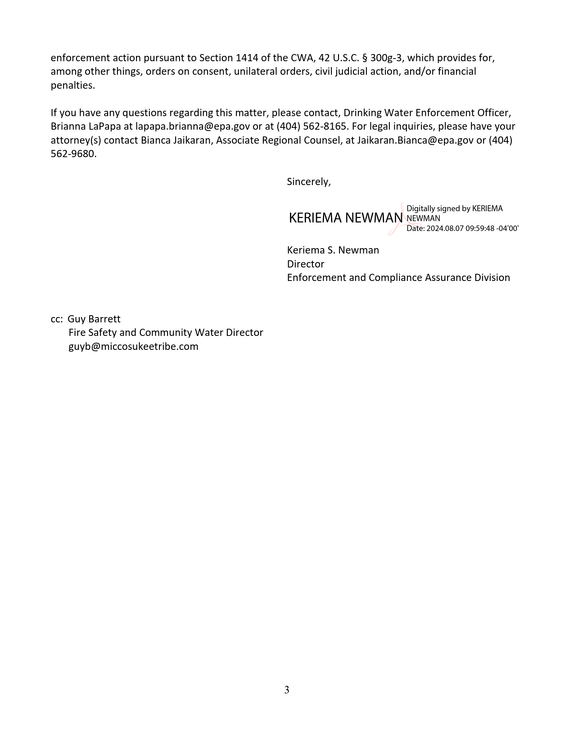 enforcement action pursuant to Section 1414 of the CWA, 42 U.S.C. § 300g-3, which provides for, among other things, orders on consent, unilateral orders, civil judicial action, and/or financial penalties.

If you have any questions regarding this matter, please contact, Drinking Water Enforcement Officer, Brianna LaPapa at lapapa.brianna@epa.gov or at (404) 562-8165. For legal inquiries, please have your attorney(s) contact Bianca Jaikaran, Associate Regional Counsel, at Jaikaran.Bianca@epa.gov or (404) 562-9680.

Sincerely,

KERIEMA NEWMAN
Digitally signed by KERIEMA NEWMAN
Date: 2024.08.07 09:59:48 -04'00'

Keriema S. Newman
Director
Enforcement and Compliance Assurance Division

cc: Guy Barrett
Fire Safety and Community Water Director
guyb@miccosukeetribe.com

3